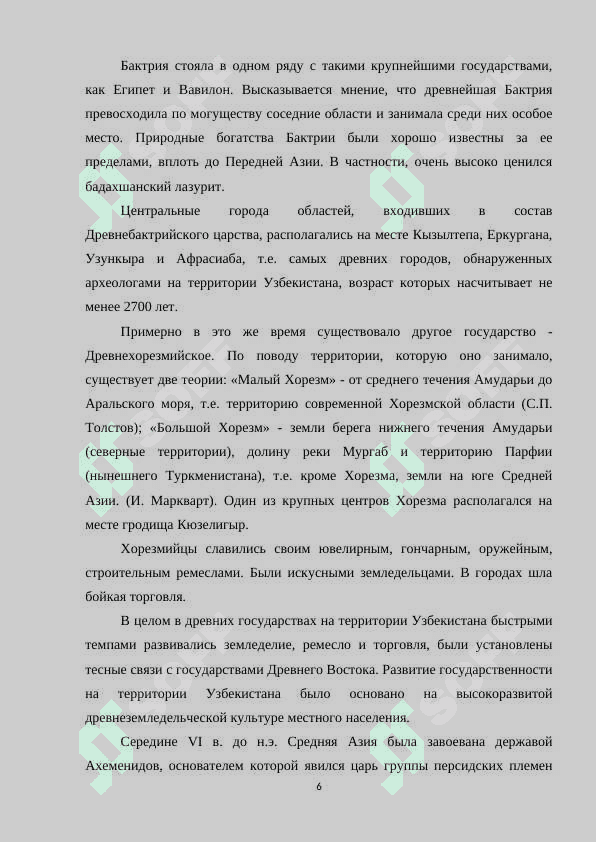 Бактрия стояла в одном ряду с такими крупнейшими государствами, как Египет и Вавилон. Высказывается мнение, что древнейшая Бактрия превосходила по могуществу соседние области и занимала среди них особое место. Природные богатства Бактрии были хорошо известны за ее пределами, вплоть до Передней Азии. В частности, очень высоко ценился бадахшанский лазурит.

Центральные города областей, входивших в состав Древнебактрийского царства, располагались на месте Кызылтепа, Еркургана, Узункыра и Афрасиаба, т.е. самых древних городов, обнаруженных археологами на территории Узбекистана, возраст которых насчитывает не менее 2700 лет.

Примерно в это же время существовало другое государство - Древнехорезмийское. По поводу территории, которую оно занимало, существует две теории: «Малый Хорезм» - от среднего течения Амударьи до Аральского моря, т.е. территорию современной Хорезмской области (С.П. Толстов); «Большой Хорезм» - земли берега нижнего течения Амударьи (северные территории), долину реки Мургаб и территорию Парфии (нынешнего Туркменистана), т.е. кроме Хорезма, земли на юге Средней Азии. (И. Маркварт). Один из крупных центров Хорезма располагался на месте гродища Кюзелигыр.

Хорезмийцы славились своим ювелирным, гончарным, оружейным, строительным ремеслами. Были искусными земледельцами. В городах шла бойкая торговля.

В целом в древних государствах на территории Узбекистана быстрыми темпами развивались земледелие, ремесло и торговля, были установлены тесные связи с государствами Древнего Востока. Развитие государственности на территории Узбекистана было основано на высокоразвитой древнеземледельческой культуре местного населения.

Середине VI в. до н.э. Средняя Азия была завоевана державой Ахеменидов, основателем которой явился царь группы персидских племен

6